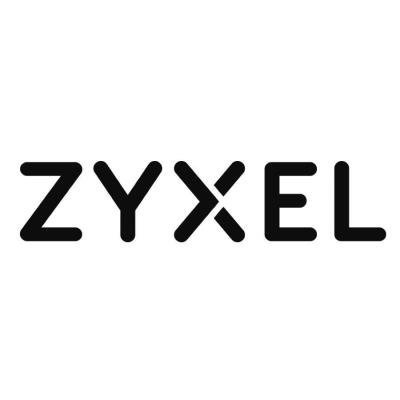 ZYXEL